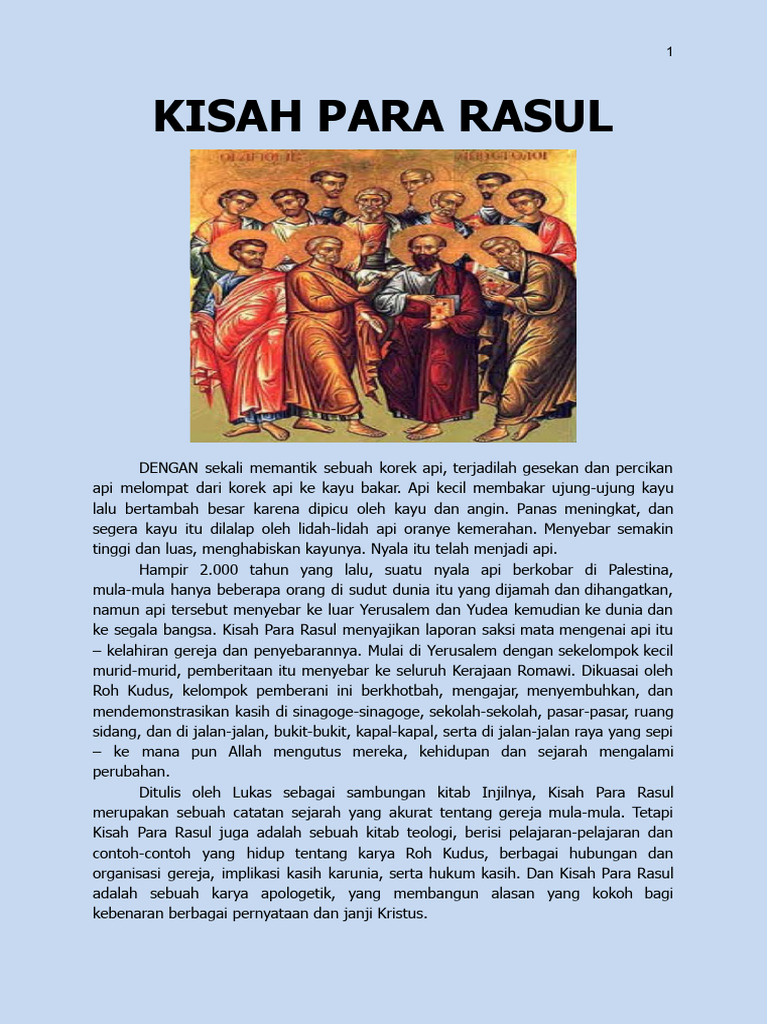 1

KISAH PARA RASUL

DENGAN sekali memantik sebuah korek api, terjadilah gesekan dan percikan api melompat dari korek api ke kayu bakar. Api kecil membakar ujung-ujung kayu lalu bertambah besar karena dipicu oleh kayu dan angin. Panas meningkat, dan segera kayu itu dilalap oleh lidah-lidah api oranye kemerahan. Menyebar semakin tinggi dan luas, menghabiskan kayunya. Nyala itu telah menjadi api.

Hampir 2.000 tahun yang lalu, suatu nyala api berkobar di Palestina, mula-mula hanya beberapa orang di sudut dunia itu yang dijamah dan dihangatkan, namun api tersebut menyebar ke luar Yerusalem dan Yudea kemudian ke dunia dan ke segala bangsa. Kisah Para Rasul menyajikan laporan saksi mata mengenai api itu – kelahiran gereja dan penyebarannya. Mulai di Yerusalem dengan sekelompok kecil murid-murid, pemberitaan itu menyebar ke seluruh Kerajaan Romawi. Dikuasai oleh Roh Kudus, kelompok pemberani ini berkhotbah, mengajar, menyembuhkan, dan mendemonstrasikan kasih di sinagoge-sinagoge, sekolah-sekolah, pasar-pasar, ruang sidang, dan di jalan-jalan, bukit-bukit, kapal-kapal, serta di jalan-jalan raya yang sepi – ke mana pun Allah mengutus mereka, kehidupan dan sejarah mengalami perubahan.

Ditulis oleh Lukas sebagai sambungan kitab Injilnya, Kisah Para Rasul merupakan sebuah catatan sejarah yang akurat tentang gereja mula-mula. Tetapi Kisah Para Rasul juga adalah sebuah kitab teologi, berisi pelajaran-pelajaran dan contoh-contoh yang hidup tentang karya Roh Kudus, berbagai hubungan dan organisasi gereja, implikasi kasih karunia, serta hukum kasih. Dan Kisah Para Rasul adalah sebuah karya apologetik, yang membangun alasan yang kokoh bagi kebenaran berbagai pernyataan dan janji Kristus.